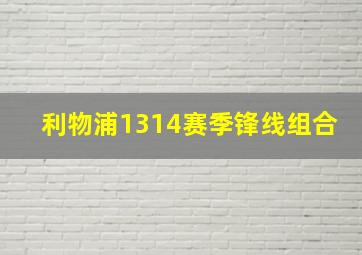 利物浦1314赛季锋线组合